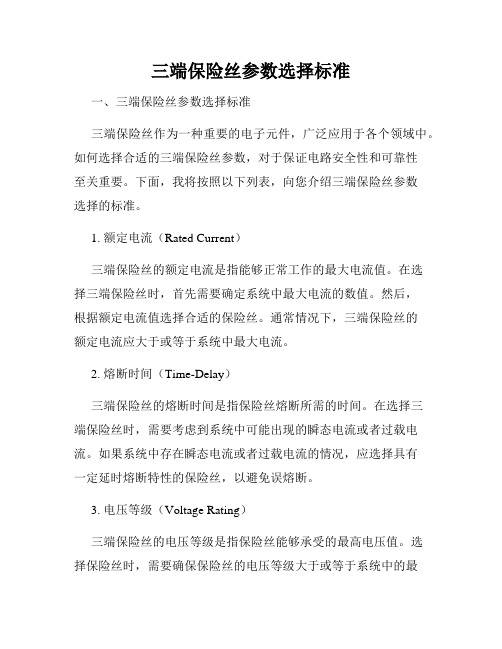 三端保险丝参数选择标准

一、三端保险丝参数选择标准

三端保险丝作为一种重要的电子元件，广泛应用于各个领域中。如何选择合适的三端保险丝参数，对于保证电路安全性和可靠性至关重要。下面，我将按照以下列表，向您介绍三端保险丝参数选择的标准。

1. 额定电流（Rated Current）

三端保险丝的额定电流是指能够正常工作的最大电流值。在选择三端保险丝时，首先需要确定系统中最大电流的数值。然后，根据额定电流值选择合适的保险丝。通常情况下，三端保险丝的额定电流应大于或等于系统中最大电流。

2. 熔断时间（Time-Delay）

三端保险丝的熔断时间是指保险丝熔断所需的时间。在选择三端保险丝时，需要考虑到系统中可能出现的瞬态电流或者过载电流。如果系统中存在瞬态电流或者过载电流的情况，应选择具有一定延时熔断特性的保险丝，以避免误熔断。

3. 电压等级（Voltage Rating）

三端保险丝的电压等级是指保险丝能够承受的最高电压值。选择保险丝时，需要确保保险丝的电压等级大于或等于系统中的最